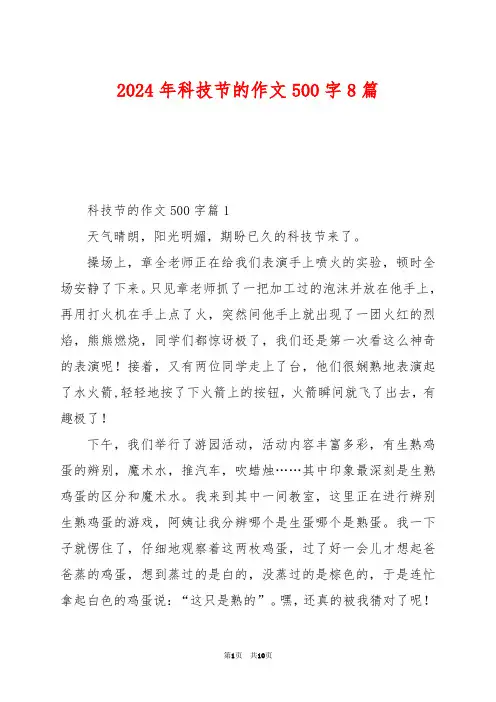 2024年科技节的作文500字8篇

科技节的作文500字篇1

天气晴朗，阳光明媚，期盼已久的科技节来了。

操场上，章全老师正在给我们表演手上喷火的实验，顿时全场安静了下来。只见章老师抓了一把加工过的泡沫并放在他手上，再用打火机在手上点了火，突然间他手上就出现了一团火红的烈焰，熊熊燃烧，同学们都惊讶极了，我们还是第一次看这么神奇的表演呢！接着，又有两位同学走上了台，他们很娴熟地表演起了水火箭，轻轻地按了下火箭上的按钮，火箭瞬间就飞了出去，有趣极了！

下午，我们举行了游园活动，活动内容丰富多彩，有生熟鸡蛋的辨别，魔术水，推汽车，吹蜡烛……其中印象最深刻是生熟鸡蛋的区分和魔术水。我来到其中一间教室，这里正在进行辨别生熟鸡蛋的游戏，阿姨让我分辨哪个是生蛋哪个是熟蛋。我一下子就愣住了，仔细地观察着这两枚鸡蛋，过了好一会儿才想起爸爸蒸的鸡蛋，想到蒸过的是白的，没蒸过的是棕色的，于是连忙拿起白色的鸡蛋说：“这只是熟的”。嘿，还真的被我猜对了呢！

第1页 共10页